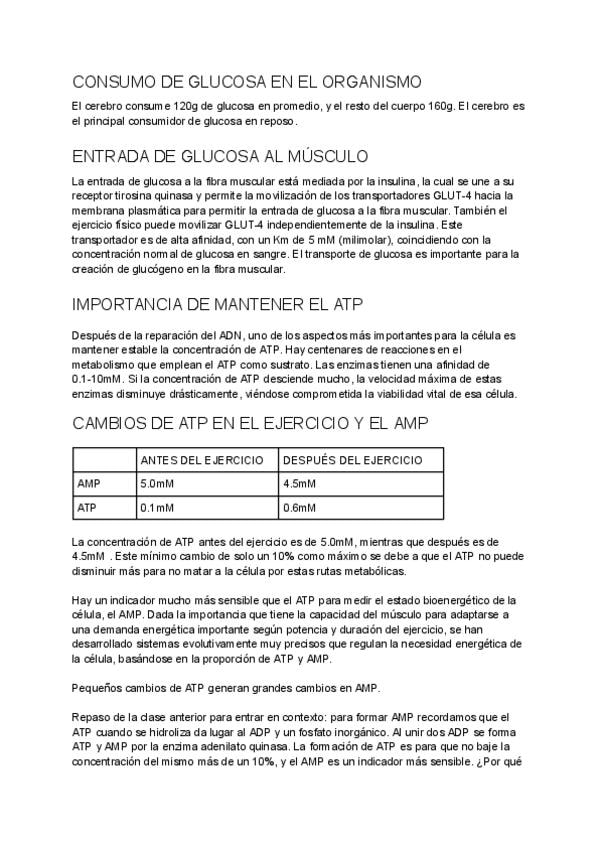 CONSUMO DE GLUCOSA EN EL ORGANISMO

El cerebro consume 120g de glucosa en promedio, y el resto del cuerpo 160g. El cerebro es el principal consumidor de glucosa en reposo.

ENTRADA DE GLUCOSA AL MÚSCULO

La entrada de glucosa a la fibra muscular está mediada por la insulina, la cual se une a su receptor tirosina quinasa y permite la movilización de los transportadores GLUT-4 hacia la membrana plasmática para permitir la entrada de glucosa a la fibra muscular. También el ejercicio físico puede movilizar GLUT-4 independientemente de la insulina. Este transportador es de alta afinidad, con un Km de 5 mM (milimolar), coincidiendo con la concentración normal de glucosa en sangre. El transporte de glucosa es importante para la creación de glucógeno en la fibra muscular.

IMPORTANCIA DE MANTENER EL ATP

Después de la reparación del ADN, uno de los aspectos más importantes para la célula es mantener estable la concentración de ATP. Hay centenares de reacciones en el metabolismo que emplean el ATP como sustrato. Las enzimas tienen una afinidad de 0.1-10mM. Si la concentración de ATP desciende mucho, la velocidad máxima de estas enzimas disminuye drásticamente, viéndose comprometida la viabilidad vital de esa célula.

CAMBIOS DE ATP EN EL EJERCICIO Y EL AMP

| | ANTES DEL EJERCICIO | DESPUÉS DEL EJERCICIO |
|---|---|---|
| AMP | 5.0mM | 4.5mM |
| ATP | 0.1mM | 0.6mM |

La concentración de ATP antes del ejercicio es de 5.0mM, mientras que después es de 4.5mM . Este mínimo cambio de solo un 10% como máximo se debe a que el ATP no puede disminuir más para no matar a la célula por estas rutas metabólicas.

Hay un indicador mucho más sensible que el ATP para medir el estado bioenergético de la célula, el AMP. Dada la importancia que tiene la capacidad del músculo para adaptarse a una demanda energética importante según potencia y duración del ejercicio, se han desarrollado sistemas evolutivamente muy precisos que regulan la necesidad energética de la célula, basándose en la proporción de ATP y AMP.

Pequeños cambios de ATP generan grandes cambios en AMP.

Repaso de la clase anterior para entrar en contexto: para formar AMP recordamos que el ATP cuando se hidroliza da lugar al ADP y un fosfato inorgánico. Al unir dos ADP se forma ATP y AMP por la enzima adenilato quinasa. La formación de ATP es para que no baje la concentración del mismo más de un 10%, y el AMP es un indicador más sensible. ¿Por qué